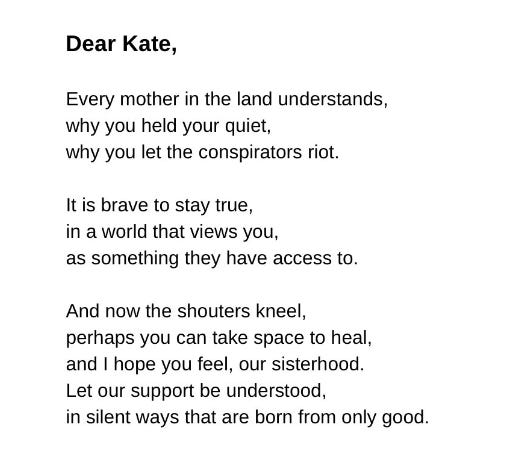 Dear Kate,

Every mother in the land understands,
why you held your quiet,
why you let the conspirators riot.

It is brave to stay true,
in a world that views you,
as something they have access to.

And now the shouters kneel,
perhaps you can take space to heal,
and I hope you feel, our sisterhood.
Let our support be understood,
in silent ways that are born from only good.